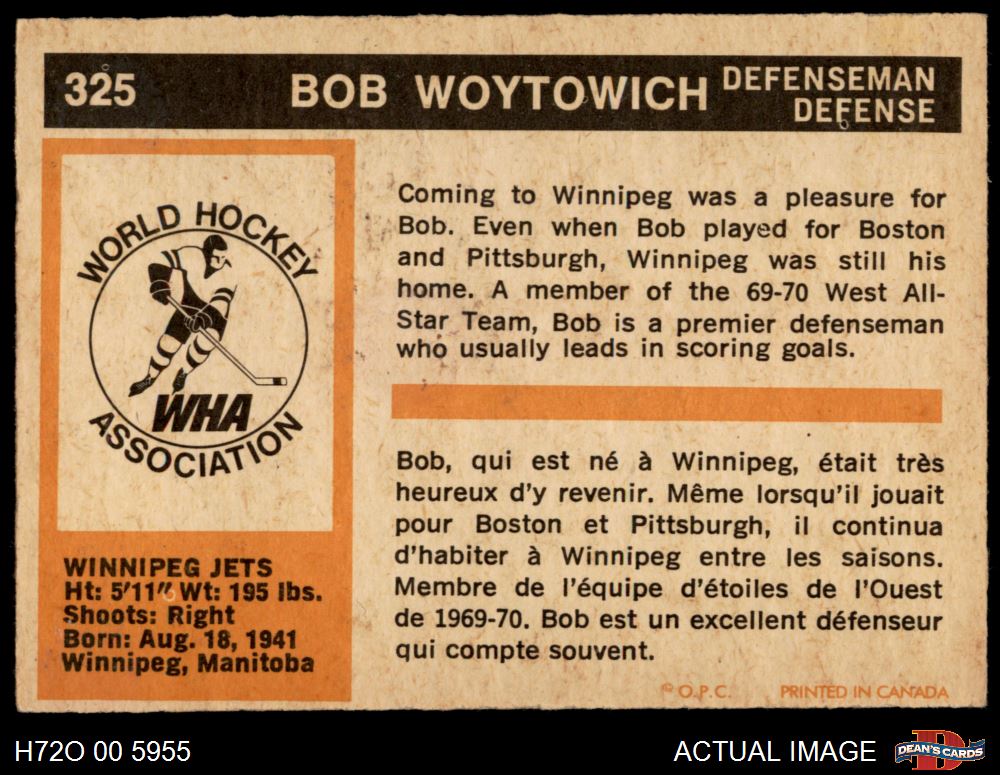 325 BOB WOYTOWICH DEFENSEMAN DEFENSE

WORLD HOCKEY
WHA
ASSOCIATION

WINNIPEG JETS
Ht: 5'11" Wt: 195 lbs.
Shoots: Right
Born: Aug. 18, 1941
Winnipeg, Manitoba

Coming to Winnipeg was a pleasure for Bob. Even when Bob played for Boston and Pittsburgh, Winnipeg was still his home. A member of the 69-70 West All-Star Team, Bob is a premier defenseman who usually leads in scoring goals.

Bob, qui est né à Winnipeg, était très heureux d'y revenir. Même lorsqu'il jouait pour Boston et Pittsburgh, il continua d'habiter à Winnipeg entre les saisons. Membre de l'équipe d'étoiles de l'Ouest de 1969-70. Bob est un excellent défenseur qui compte souvent.

© O.P.C. PRINTED IN CANADA

H72O 00 5955

ACTUAL IMAGE

DEAN'S CARDS